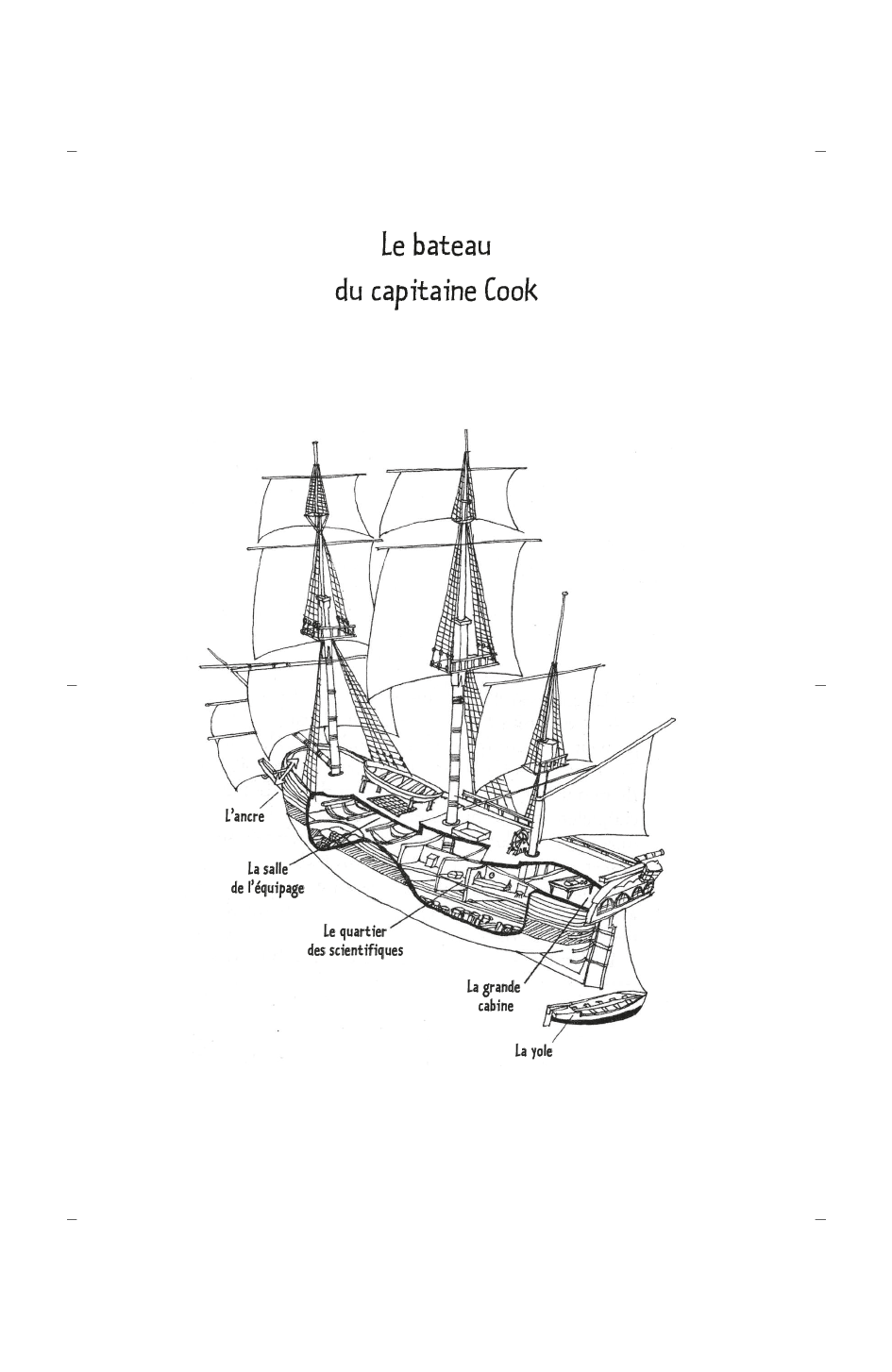 Le bateau
du capitaine Cook

L'ancre

La salle
de l'équipage

Le quartier
des scientifiques

La grande
cabine

La yole